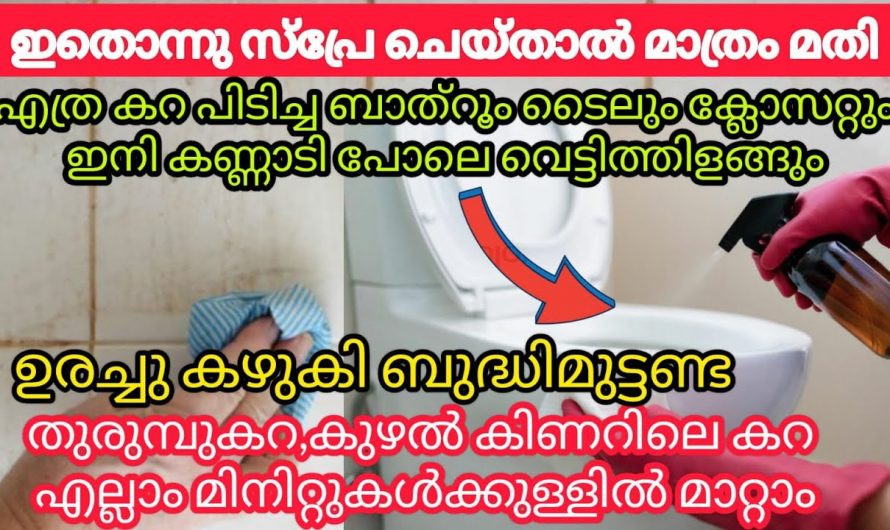 ഇതൊന്നു സ്പ്രേ ചെയ്താൽ മാത്രം മതി

എത്ര കറ പിടിച്ച ബാത്റൂം ടൈലും ക്ലോസറ്റും ഇനി കണ്ണാടി പോലെ വെട്ടിത്തിളങ്ങും

ഉരച്ചു കഴുകി ബുദ്ധിമുട്ടണ്ട

തുരുമ്പുകറ,കുഴൽ കിണറിലെ കറ എല്ലാം മിനിറ്റുകൾക്കുള്ളിൽ മാറ്റാം